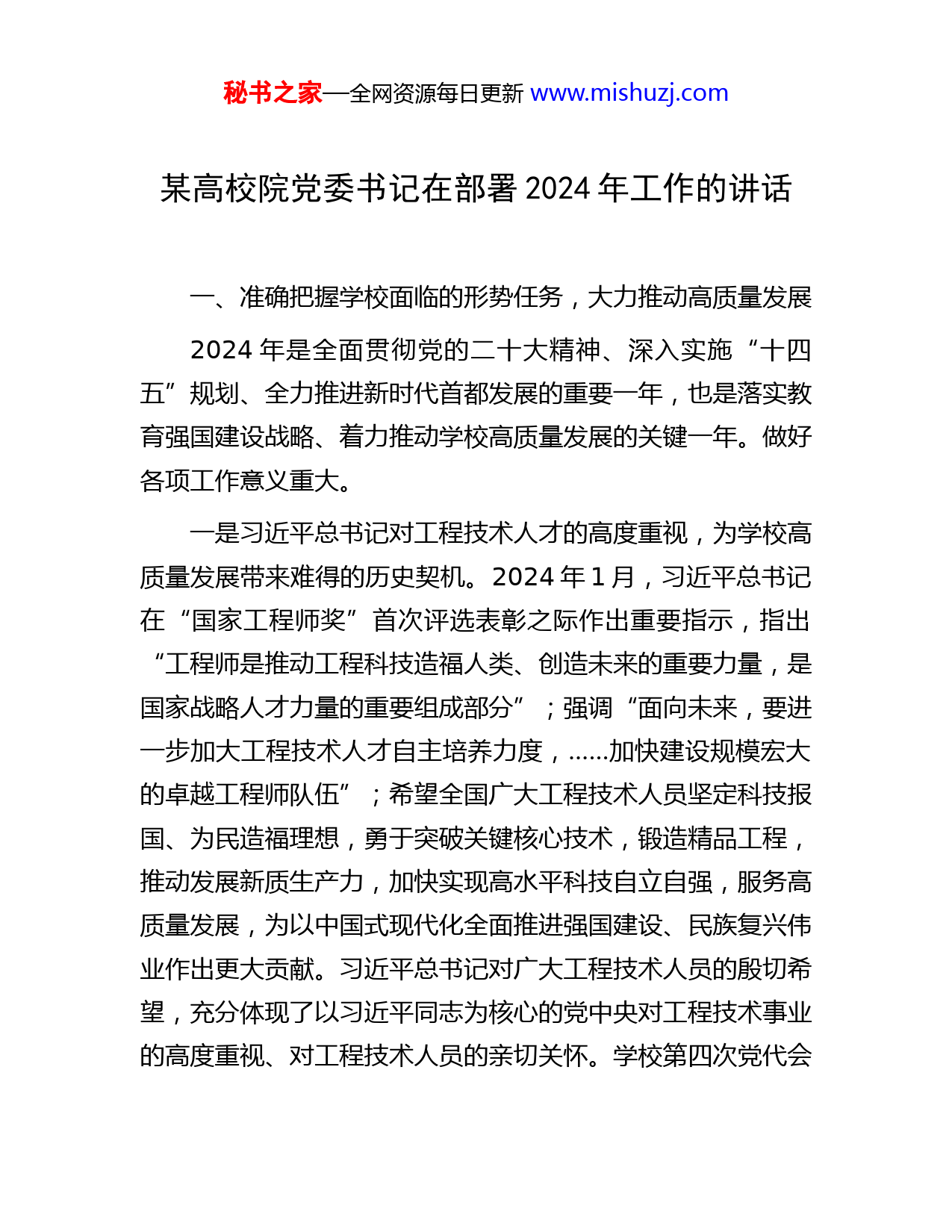 秘书之家—全网资源每日更新 www.mishuzj.com

某高校院党委书记在部署 2024 年工作的讲话

一、准确把握学校面临的形势任务，大力推动高质量发展

2024 年是全面贯彻党的二十大精神、深入实施“十四五”规划、全力推进新时代首都发展的重要一年，也是落实教育强国建设战略、着力推动学校高质量发展的关键一年。做好各项工作意义重大。

一是习近平总书记对工程技术人才的高度重视，为学校高质量发展带来难得的历史契机。2024 年 1 月，习近平总书记在“国家工程师奖”首次评选表彰之际作出重要指示，指出“工程师是推动工程科技造福人类、创造未来的重要力量，是国家战略人才力量的重要组成部分”；强调“面向未来，要进一步加大工程技术人才自主培养力度，……加快建设规模宏大的卓越工程师队伍”；希望全国广大工程技术人员坚定科技报国、为民造福理想，勇于突破关键核心技术，锻造精品工程，推动发展新质生产力，加快实现高水平科技自立自强，服务高质量发展，为以中国式现代化全面推进强国建设、民族复兴伟业作出更大贡献。习近平总书记对广大工程技术人员的殷切希望，充分体现了以习近平同志为核心的党中央对工程技术事业的高度重视、对工程技术人员的亲切关怀。学校第四次党代会